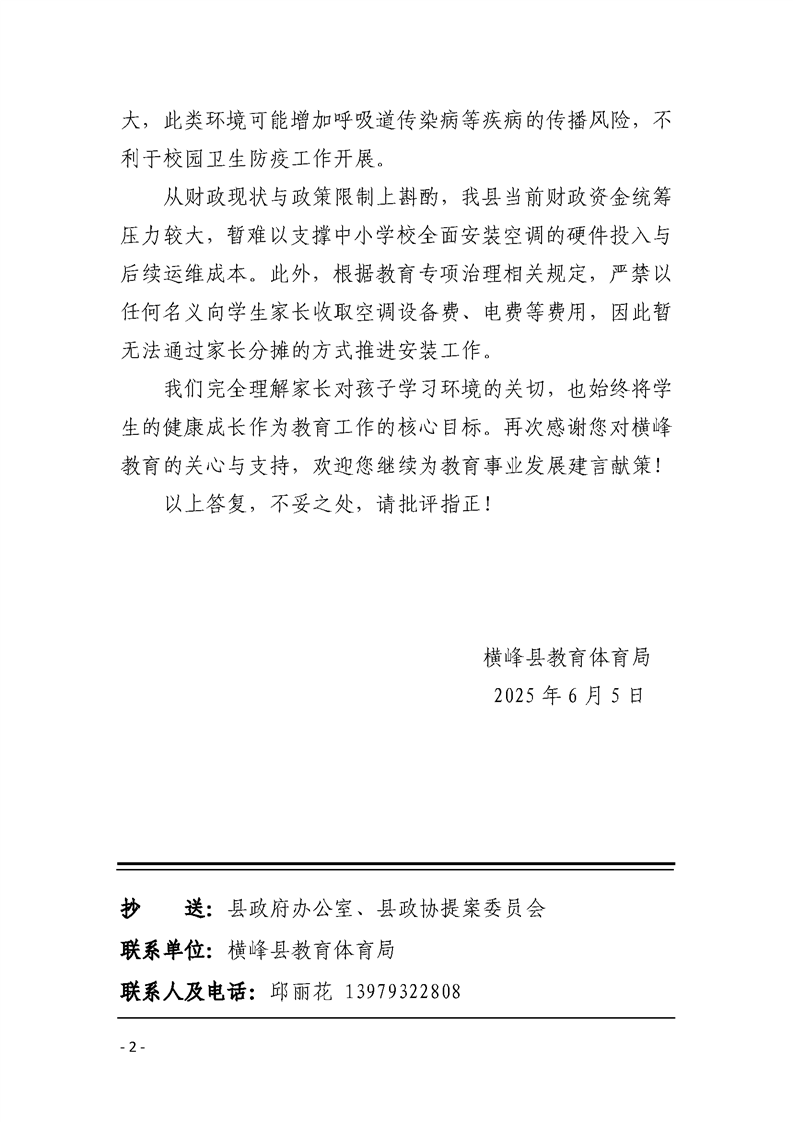 大，此类环境可能增加呼吸道传染病等疾病的传播风险，不利于校园卫生防疫工作开展。

从财政现状与政策限制上斟酌，我县当前财政资金统筹压力较大，暂难以支撑中小学校全面安装空调的硬件投入与后续运维成本。此外，根据教育专项治理相关规定，严禁以任何名义向学生家长收取空调设备费、电费等费用，因此暂无法通过家长分摊的方式推进安装工作。

我们完全理解家长对孩子学习环境的关切，也始终将学生的健康成长作为教育工作的核心目标。再次感谢您对横峰教育的关心与支持，欢迎您继续为教育事业发展建言献策！

以上答复，不妥之处，请批评指正！

横峰县教育体育局

2025 年 6 月 5 日

抄　送：县政府办公室、县政协提案委员会

联系单位：横峰县教育体育局

联系人及电话：邱丽花 13979322808

- 2 -